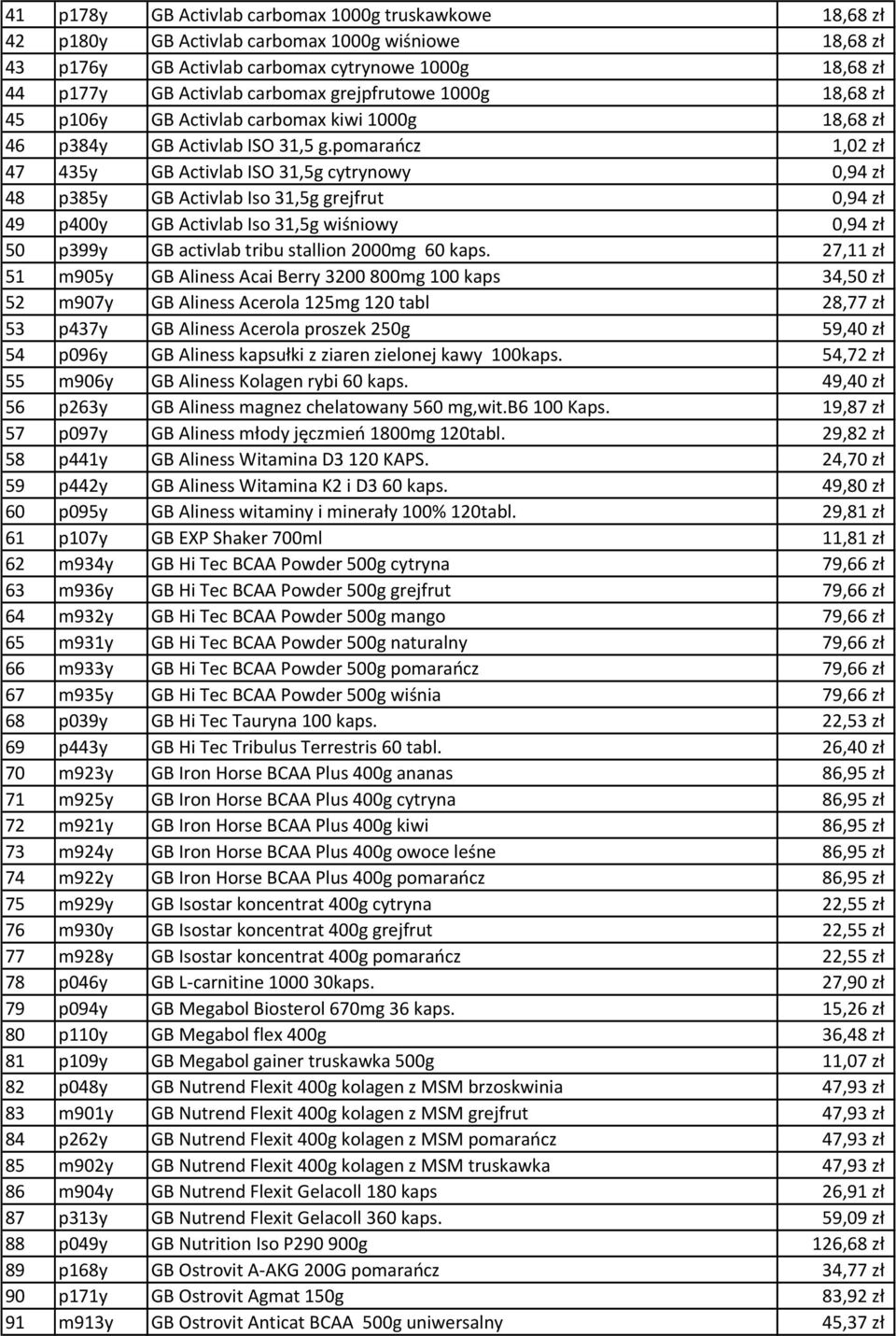 | 41 | p178y | GB Activlab carbomax 1000g truskawkowe | 18,68 zł |
|---|---|---|---|
| 42 | p180y | GB Activlab carbomax 1000g wiśniowe | 18,68 zł |
| 43 | p176y | GB Activlab carbomax cytrynowe 1000g | 18,68 zł |
| 44 | p177y | GB Activlab carbomax grejpfrutowe 1000g | 18,68 zł |
| 45 | p106y | GB Activlab carbomax kiwi 1000g | 18,68 zł |
| 46 | p384y | GB Activlab ISO 31,5 g.pomarańcz | 1,02 zł |
| 47 | 435y | GB Activlab ISO 31,5g cytrynowy | 0,94 zł |
| 48 | p385y | GB Activlab Iso 31,5g grejfrut | 0,94 zł |
| 49 | p400y | GB Activlab Iso 31,5g wiśniowy | 0,94 zł |
| 50 | p399y | GB activlab tribu stallion 2000mg 60 kaps. | 27,11 zł |
| 51 | m905y | GB Aliness Acai Berry 3200 800mg 100 kaps | 34,50 zł |
| 52 | m907y | GB Aliness Acerola 125mg 120 tabl | 28,77 zł |
| 53 | p437y | GB Aliness Acerola proszek 250g | 59,40 zł |
| 54 | p096y | GB Aliness kapsułki z ziaren zielonej kawy 100kaps. | 54,72 zł |
| 55 | m906y | GB Aliness Kolagen rybi 60 kaps. | 49,40 zł |
| 56 | p263y | GB Aliness magnez chelatowany 560 mg,wit.B6 100 Kaps. | 19,87 zł |
| 57 | p097y | GB Aliness młody jęczmień 1800mg 120tabl. | 29,82 zł |
| 58 | p441y | GB Aliness Witamina D3 120 KAPS. | 24,70 zł |
| 59 | p442y | GB Aliness Witamina K2 i D3 60 kaps. | 49,80 zł |
| 60 | p095y | GB Aliness witaminy i minerały 100% 120tabl. | 29,81 zł |
| 61 | p107y | GB EXP Shaker 700ml | 11,81 zł |
| 62 | m934y | GB Hi Tec BCAA Powder 500g cytryna | 79,66 zł |
| 63 | m936y | GB Hi Tec BCAA Powder 500g grejfrut | 79,66 zł |
| 64 | m932y | GB Hi Tec BCAA Powder 500g mango | 79,66 zł |
| 65 | m931y | GB Hi Tec BCAA Powder 500g naturalny | 79,66 zł |
| 66 | m933y | GB Hi Tec BCAA Powder 500g pomarańcz | 79,66 zł |
| 67 | m935y | GB Hi Tec BCAA Powder 500g wiśnia | 79,66 zł |
| 68 | p039y | GB Hi Tec Tauryna 100 kaps. | 22,53 zł |
| 69 | p443y | GB Hi Tec Tribulus Terrestris 60 tabl. | 26,40 zł |
| 70 | m923y | GB Iron Horse BCAA Plus 400g ananas | 86,95 zł |
| 71 | m925y | GB Iron Horse BCAA Plus 400g cytryna | 86,95 zł |
| 72 | m921y | GB Iron Horse BCAA Plus 400g kiwi | 86,95 zł |
| 73 | m924y | GB Iron Horse BCAA Plus 400g owoce leśne | 86,95 zł |
| 74 | m922y | GB Iron Horse BCAA Plus 400g pomarańcz | 86,95 zł |
| 75 | m929y | GB Isostar koncentrat 400g cytryna | 22,55 zł |
| 76 | m930y | GB Isostar koncentrat 400g grejfrut | 22,55 zł |
| 77 | m928y | GB Isostar koncentrat 400g pomarańcz | 22,55 zł |
| 78 | p046y | GB L-carnitine 1000 30kaps. | 27,90 zł |
| 79 | p094y | GB Megabol Biosterol 670mg 36 kaps. | 15,26 zł |
| 80 | p110y | GB Megabol flex 400g | 36,48 zł |
| 81 | p109y | GB Megabol gainer truskawka 500g | 11,07 zł |
| 82 | p048y | GB Nutrend Flexit 400g kolagen z MSM brzoskwinia | 47,93 zł |
| 83 | m901y | GB Nutrend Flexit 400g kolagen z MSM grejfrut | 47,93 zł |
| 84 | p262y | GB Nutrend Flexit 400g kolagen z MSM pomarańcz | 47,93 zł |
| 85 | m902y | GB Nutrend Flexit 400g kolagen z MSM truskawka | 47,93 zł |
| 86 | m904y | GB Nutrend Flexit Gelacoll 180 kaps | 26,91 zł |
| 87 | p313y | GB Nutrend Flexit Gelacoll 360 kaps. | 59,09 zł |
| 88 | p049y | GB Nutrition Iso P290 900g | 126,68 zł |
| 89 | p168y | GB Ostrovit A-AKG 200G pomarańcz | 34,77 zł |
| 90 | p171y | GB Ostrovit Agmat 150g | 83,92 zł |
| 91 | m913y | GB Ostrovit Anticat BCAA 500g uniwersalny | 45,37 zł |